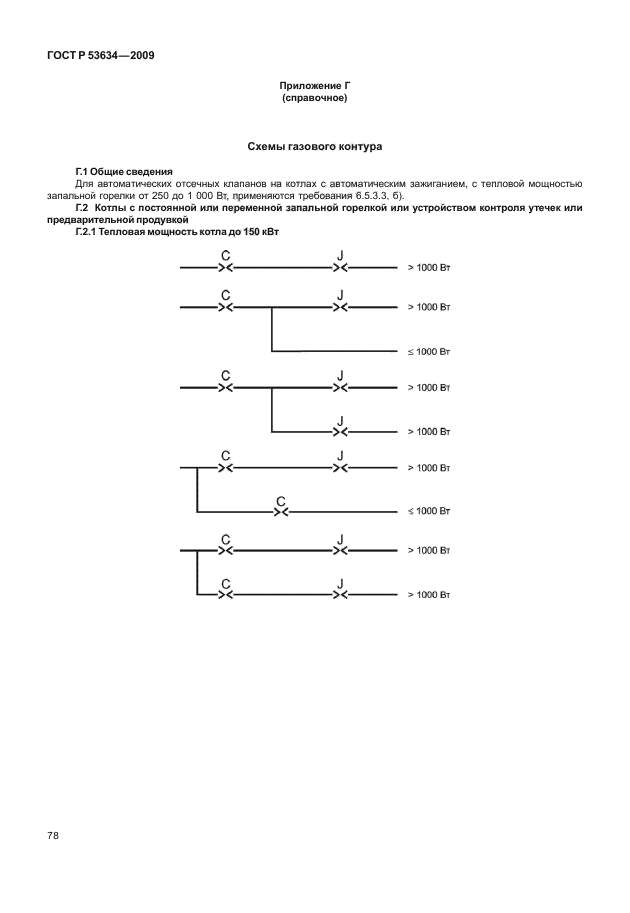 ГОСТ Р 53634—2009

Приложение Г
(справочное)

Схемы газового контура

Г.1 Общие сведения

Для автоматических отсечных клапанов на котлах с автоматическим зажиганием, с тепловой мощностью запальной горелки от 250 до 1 000 Вт, применяются требования 6.5.3.3, б).

Г.2 Котлы с постоянной или переменной запальной горелкой или устройством контроля утечек или предварительной продувкой

Г.2.1 Тепловая мощность котла до 150 кВт

C J > 1000 Вт

C J > 1000 Вт

≤ 1000 Вт

C J > 1000 Вт

J > 1000 Вт

C J > 1000 Вт

C ≤ 1000 Вт

C J > 1000 Вт

C J > 1000 Вт

78